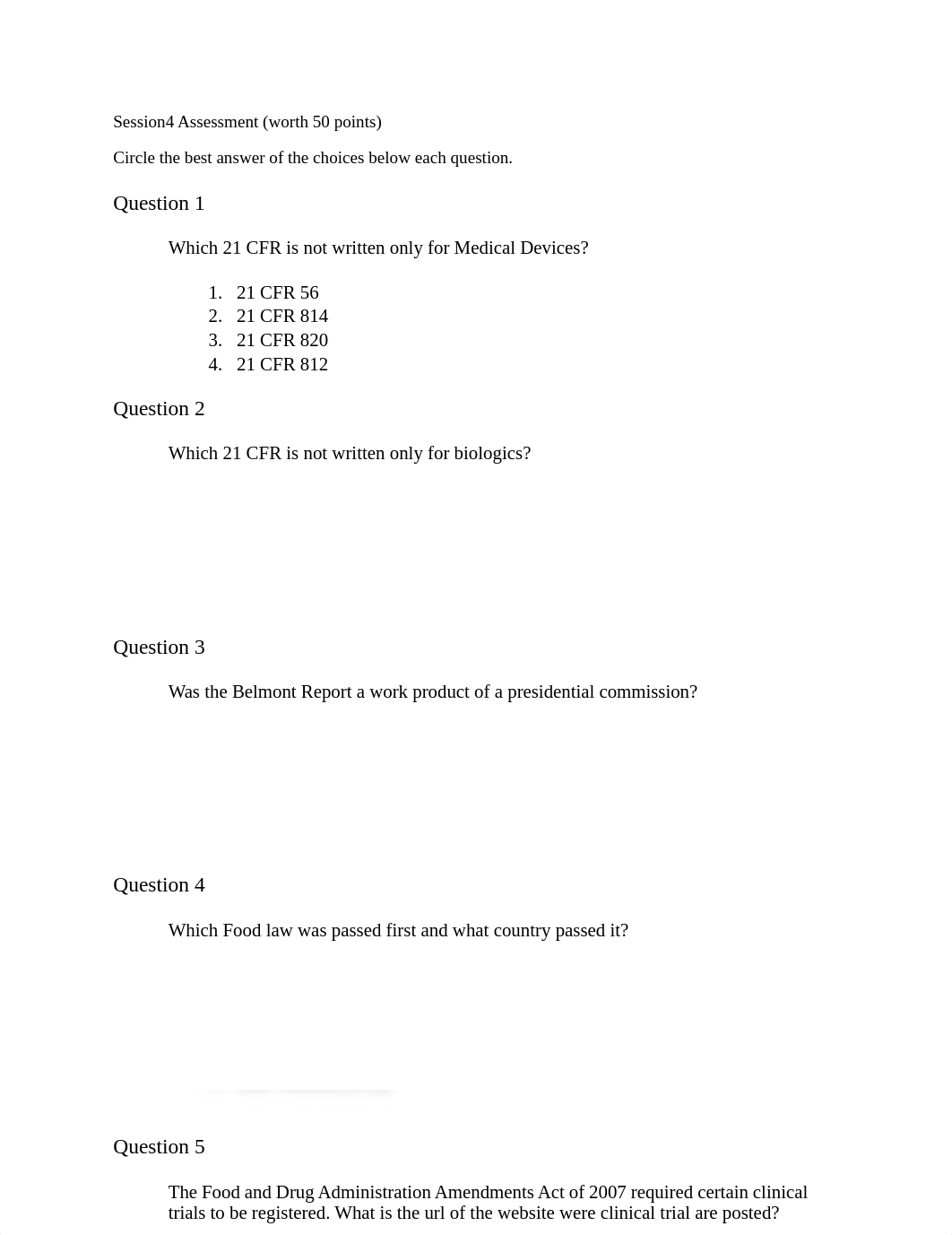 Session4 Assessment (worth 50 points)

Circle the best answer of the choices below each question.

Question 1

Which 21 CFR is not written only for Medical Devices?

1. 21 CFR 56
2. 21 CFR 814
3. 21 CFR 820
4. 21 CFR 812

Question 2

Which 21 CFR is not written only for biologics?

Question 3

Was the Belmont Report a work product of a presidential commission?

Question 4

Which Food law was passed first and what country passed it?

Question 5

The Food and Drug Administration Amendments Act of 2007 required certain clinical trials to be registered. What is the url of the website were clinical trial are posted?